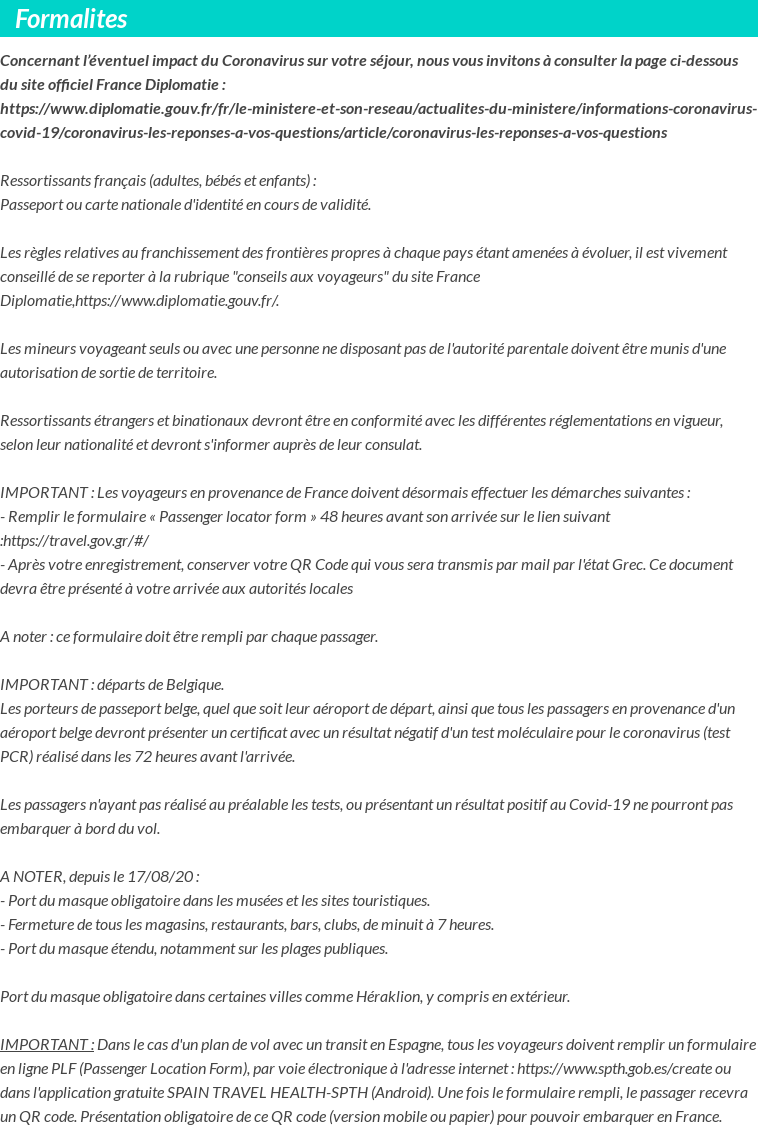 Formalites

Concernant l'éventuel impact du Coronavirus sur votre séjour, nous vous invitons à consulter la page ci-dessous du site officiel France Diplomatie : https://www.diplomatie.gouv.fr/fr/le-ministere-et-son-reseau/actualites-du-ministere/informations-coronavirus-covid-19/coronavirus-les-reponses-a-vos-questions/article/coronavirus-les-reponses-a-vos-questions

Ressortissants français (adultes, bébés et enfants) :
Passeport ou carte nationale d'identité en cours de validité.

Les règles relatives au franchissement des frontières propres à chaque pays étant amenées à évoluer, il est vivement conseillé de se reporter à la rubrique "conseils aux voyageurs" du site France Diplomatie,https://www.diplomatie.gouv.fr/.

Les mineurs voyageant seuls ou avec une personne ne disposant pas de l'autorité parentale doivent être munis d'une autorisation de sortie de territoire.

Ressortissants étrangers et binationaux devront être en conformité avec les différentes réglementations en vigueur, selon leur nationalité et devront s'informer auprès de leur consulat.

IMPORTANT : Les voyageurs en provenance de France doivent désormais effectuer les démarches suivantes :
- Remplir le formulaire « Passenger locator form » 48 heures avant son arrivée sur le lien suivant :https://travel.gov.gr/#/
- Après votre enregistrement, conserver votre QR Code qui vous sera transmis par mail par l'état Grec. Ce document devra être présenté à votre arrivée aux autorités locales

A noter : ce formulaire doit être rempli par chaque passager.

IMPORTANT : départs de Belgique.
Les porteurs de passeport belge, quel que soit leur aéroport de départ, ainsi que tous les passagers en provenance d'un aéroport belge devront présenter un certificat avec un résultat négatif d'un test moléculaire pour le coronavirus (test PCR) réalisé dans les 72 heures avant l'arrivée.

Les passagers n'ayant pas réalisé au préalable les tests, ou présentant un résultat positif au Covid-19 ne pourront pas embarquer à bord du vol.

A NOTER, depuis le 17/08/20 :
- Port du masque obligatoire dans les musées et les sites touristiques.
- Fermeture de tous les magasins, restaurants, bars, clubs, de minuit à 7 heures.
- Port du masque étendu, notamment sur les plages publiques.

Port du masque obligatoire dans certaines villes comme Héraklion, y compris en extérieur.

IMPORTANT : Dans le cas d'un plan de vol avec un transit en Espagne, tous les voyageurs doivent remplir un formulaire en ligne PLF (Passenger Location Form), par voie électronique à l'adresse internet : https://www.spth.gob.es/create ou dans l'application gratuite SPAIN TRAVEL HEALTH-SPTH (Android). Une fois le formulaire rempli, le passager recevra un QR code. Présentation obligatoire de ce QR code (version mobile ou papier) pour pouvoir embarquer en France.